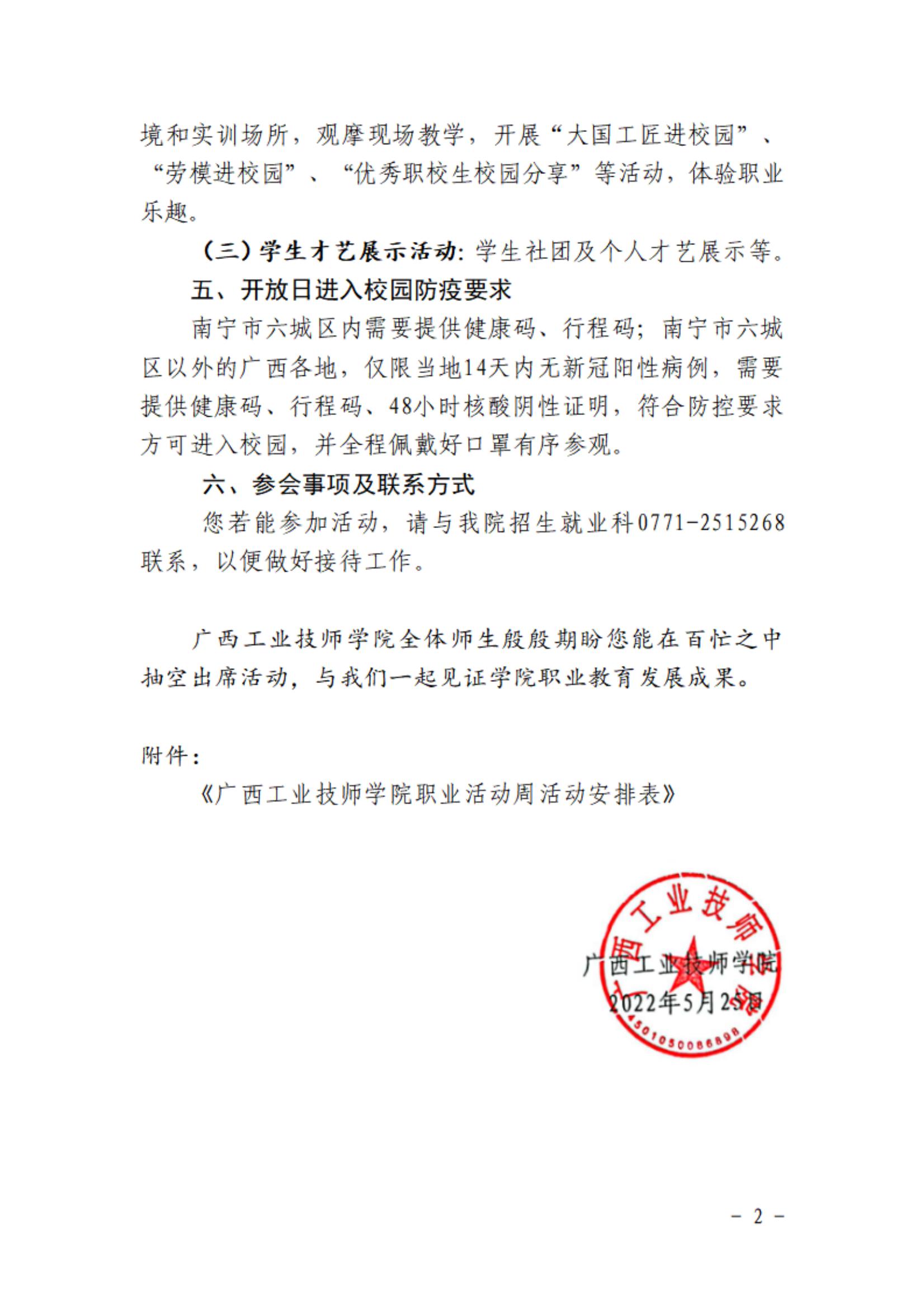 境和实训场所，观摩现场教学，开展“大国工匠进校园”、“劳模进校园”、“优秀职校生校园分享”等活动，体验职业乐趣。

（三）学生才艺展示活动：学生社团及个人才艺展示等。

五、开放日进入校园防疫要求

南宁市六城区内需要提供健康码、行程码；南宁市六城区以外的广西各地，仅限当地14天内无新冠阳性病例，需要提供健康码、行程码、48小时核酸阴性证明，符合防控要求方可进入校园，并全程佩戴好口罩有序参观。

六、参会事项及联系方式

您若能参加活动，请与我院招生就业科0771-2515268联系，以便做好接待工作。

广西工业技师学院全体师生殷殷期盼您能在百忙之中抽空出席活动，与我们一起见证学院职业教育发展成果。

附件：

《广西工业技师学院职业活动周活动安排表》

广西工业技师学院

2022年5月25日

广西工业技师学院

4501050086898

- 2 -